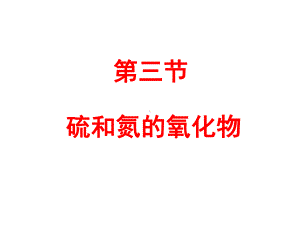 第三节

硫和氮的氧化物